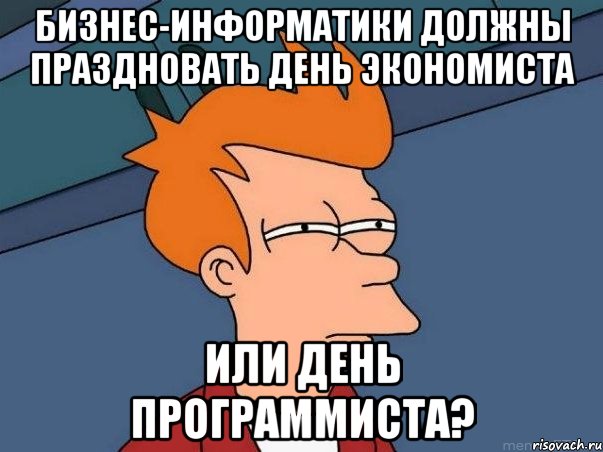 БИЗНЕС-ИНФОРМАТИКИ ДОЛЖНЫ ПРАЗДНОВАТЬ ДЕНЬ ЭКОНОМИСТА

ИЛИ ДЕНЬ ПРОГРАММИСТА?

risovach.ru